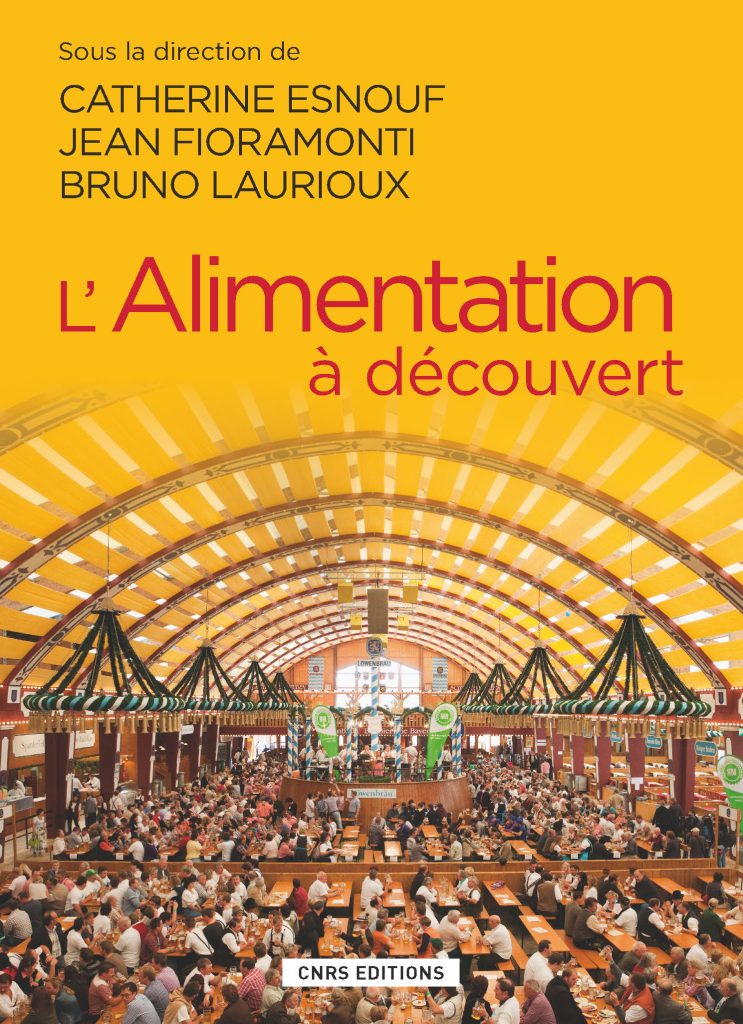 Sous la direction de
CATHERINE ESNOUF
JEAN FIORAMONTI
BRUNO LAURIOUX

L'Alimentation
à découvert

LÖWENBRÄU

CNRS EDITIONS